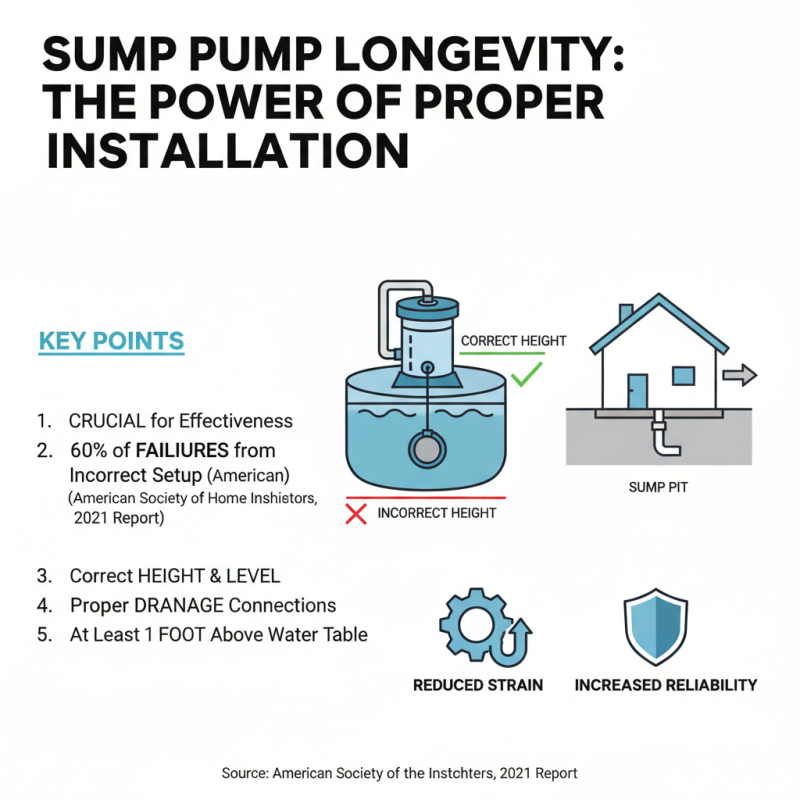 SUMP PUMP LONGEVITY: THE POWER OF PROPER INSTALLATION

KEY POINTS

1. CRUCIAL for Effectiveness
2. 60% of FAILIURES from Incorrect Setup (American) (American Society of Home Inshistors, 2021 Report)
3. Correct HEIGHT & LEVEL
4. Proper DRANAGE Connections
5. At Least 1 FOOT Above Water Table

CORRECT HEIGHT

INCORRECT HEIGHT

SUMP PIT

REDUCED STRAIN

INCREASED RELIABILITY

Source: American Society of the Instchters, 2021 Report